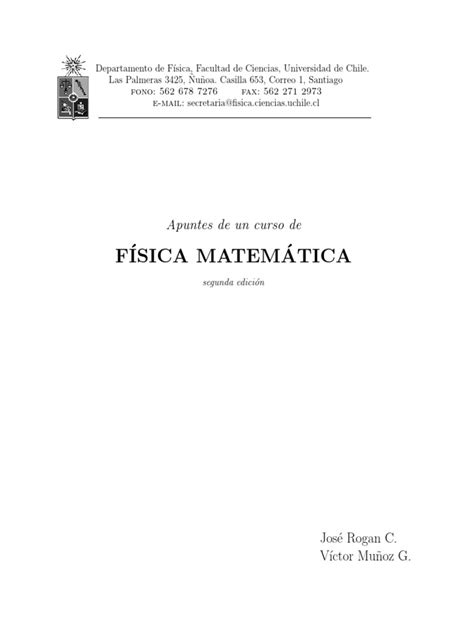 Departamento de Física, Facultad de Ciencias, Universidad de Chile.
Las Palmeras 3425, Ñuñoa. Casilla 653, Correo 1, Santiago
FONO: 562 678 7276 FAX: 562 271 2973
E-MAIL: secretaria@fisica.ciencias.uchile.cl

Apuntes de un curso de

FÍSICA MATEMÁTICA

segunda edición

José Rogan C.
Víctor Muñoz G.